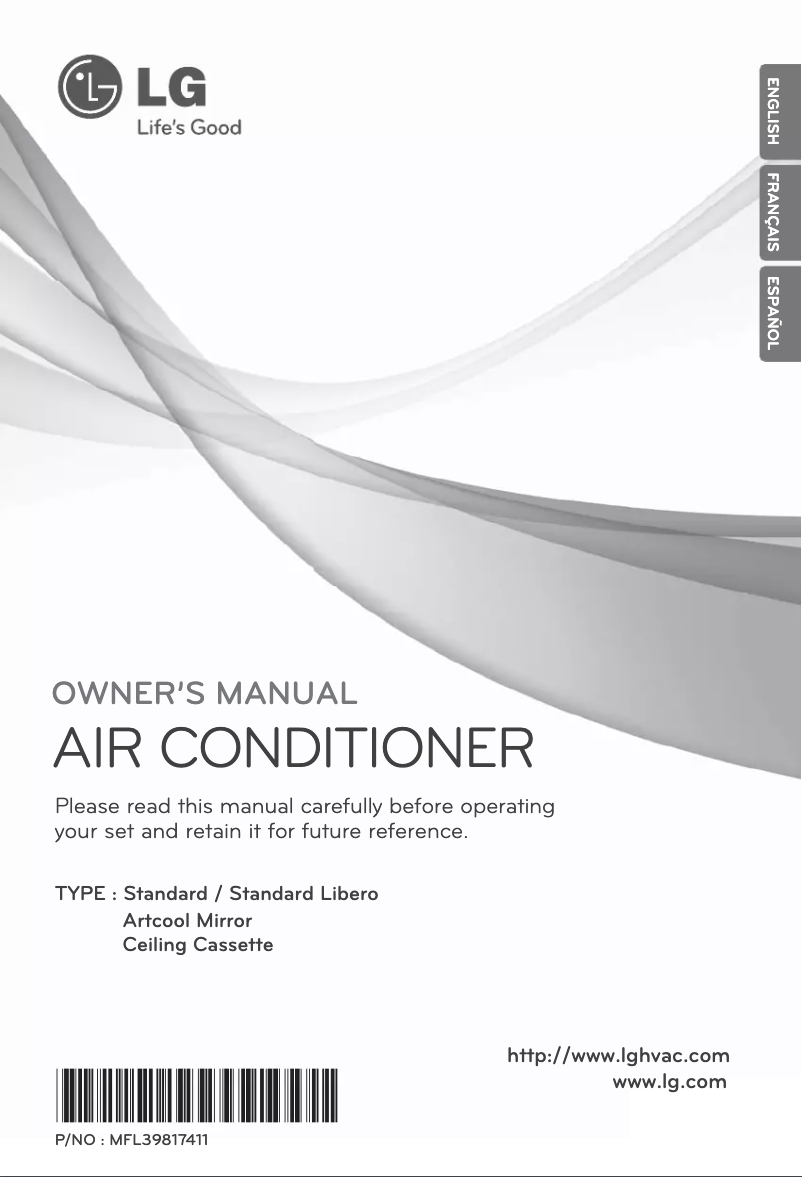 LG
Life's Good

ENGLISH
FRANÇAIS
ESPAÑOL

OWNER'S MANUAL
AIR CONDITIONER

Please read this manual carefully before operating your set and retain it for future reference.

TYPE : Standard / Standard Libero
Artcool Mirror
Ceiling Cassette

http://www.lghvac.com
www.lg.com

P/NO : MFL39817411